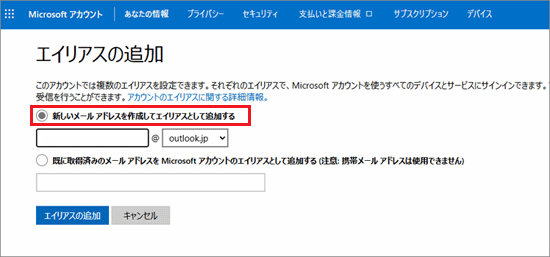 Microsoft アカウント　あなたの情報　プライバシー　セキュリティ　支払いと課金情報　サブスクリプション　デバイス

エイリアスの追加

このアカウントでは複数のエイリアスを設定できます。それぞれのエイリアスで、Microsoft アカウントを使うすべてのデバイスとサービスにサインインできます。受信を行うことができます。アカウントのエイリアスに関する詳細情報。

新しいメール アドレスを作成してエイリアスとして追加する

@ outlook.jp

既に取得済みのメール アドレスを Microsoft アカウントのエイリアスとして追加する (注意: 携帯メール アドレスは使用できません)

エイリアスの追加　キャンセル